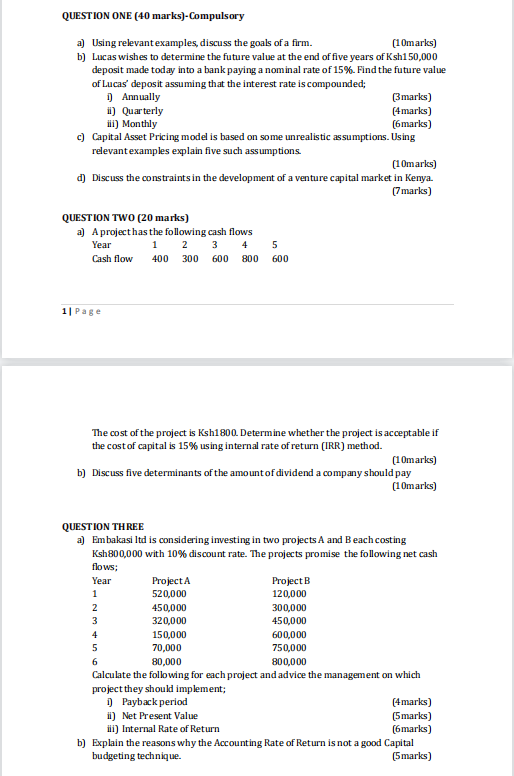 QUESTION ONE (40 marks)-Compulsory

a) Using relevant examples, discuss the goals of a firm. (10marks)

b) Lucas wishes to determine the future value at the end of five years of Ksh150,000 deposit made today into a bank paying a nominal rate of 15%. Find the future value of Lucas' deposit assuming that the interest rate is compounded;

i) Annually (3marks)

ii) Quarterly (4marks)

iii) Monthly (6marks)

c) Capital Asset Pricing model is based on some unrealistic assumptions. Using relevant examples explain five such assumptions. (10marks)

d) Discuss the constraints in the development of a venture capital market in Kenya. (7marks)

QUESTION TWO (20 marks)

a) A project has the following cash flows

| Year | 1 | 2 | 3 | 4 | 5 |
|---|---|---|---|---|---|
| Cash flow | 400 | 300 | 600 | 800 | 600 |

1 | Page

The cost of the project is Ksh1800. Determine whether the project is acceptable if the cost of capital is 15% using internal rate of return (IRR) method. (10marks)

b) Discuss five determinants of the amount of dividend a company should pay (10marks)

QUESTION THREE

a) Embakasi ltd is considering investing in two projects A and B each costing Ksh800,000 with 10% discount rate. The projects promise the following net cash flows;

| Year | Project A | Project B |
|---|---|---|
| 1 | 520,000 | 120,000 |
| 2 | 450,000 | 300,000 |
| 3 | 320,000 | 450,000 |
| 4 | 150,000 | 600,000 |
| 5 | 70,000 | 750,000 |
| 6 | 80,000 | 800,000 |

Calculate the following for each project and advice the management on which project they should implement;

i) Payback period (4marks)

ii) Net Present Value (5marks)

iii) Internal Rate of Return (6marks)

b) Explain the reasons why the Accounting Rate of Return is not a good Capital budgeting technique. (5marks)